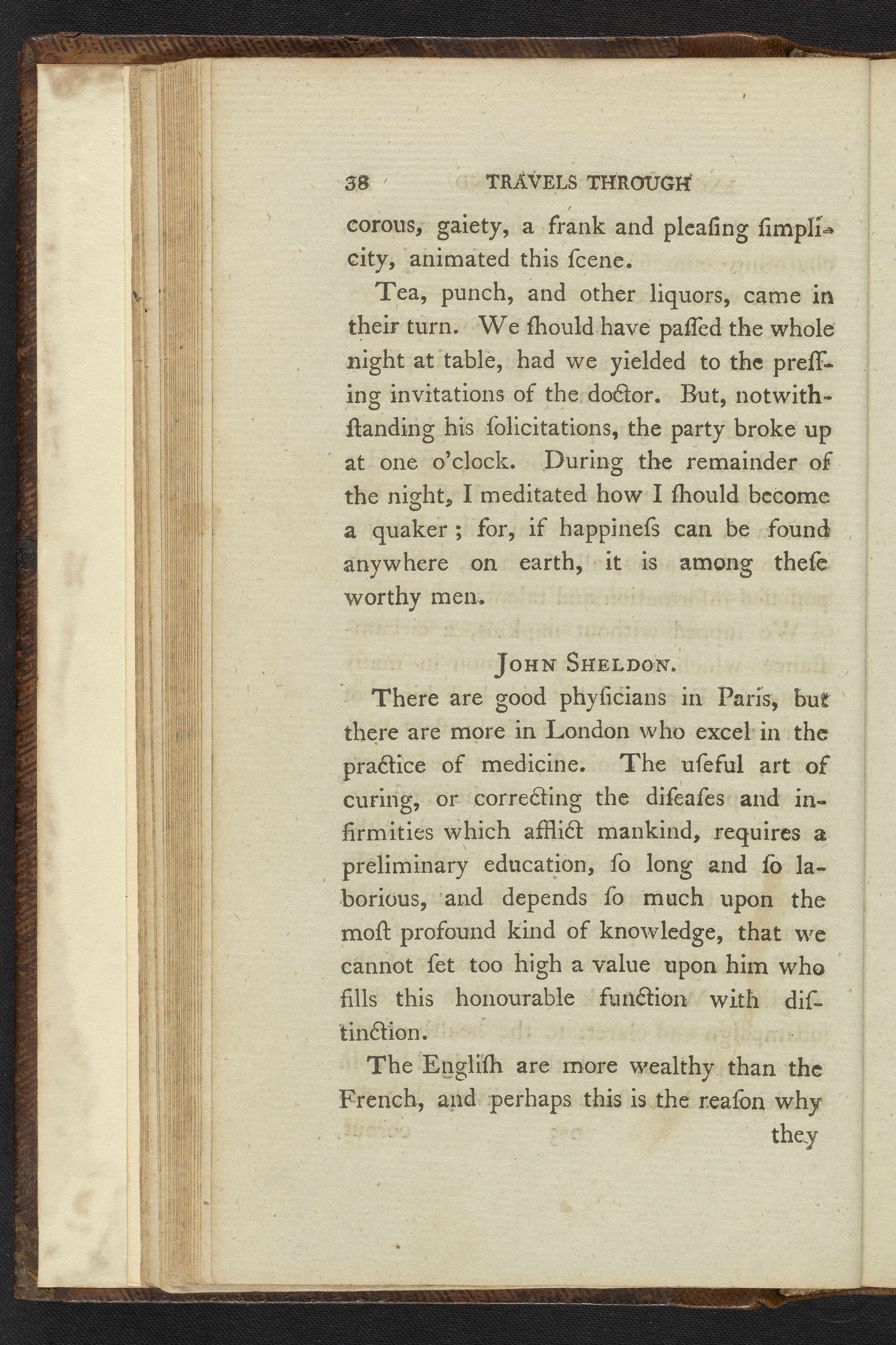 38 TRAVELS THROUGH

corous, gaiety, a frank and pleaſing ſimplicity, animated this ſcene.

Tea, punch, and other liquors, came in their turn. We ſhould have paſſed the whole night at table, had we yielded to the preſſing invitations of the doctor. But, notwithſtanding his ſolicitations, the party broke up at one o'clock. During the remainder of the night, I meditated how I ſhould become a quaker; for, if happineſs can be found anywhere on earth, it is among theſe worthy men.

John Sheldon.

There are good phyſicians in Paris, but there are more in London who excel in the practice of medicine. The uſeful art of curing, or correcting the diſeaſes and infirmities which afflict mankind, requires a preliminary education, ſo long and ſo laborious, and depends ſo much upon the moſt profound kind of knowledge, that we cannot ſet too high a value upon him who fills this honourable function with diſtinction.

The Engliſh are more wealthy than the French, and perhaps this is the reaſon why

they